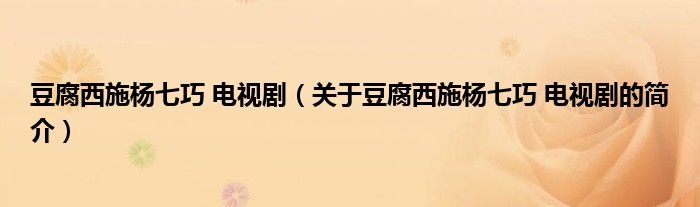 豆腐西施杨七巧 电视剧（关于豆腐西施杨七巧 电视剧的简介）